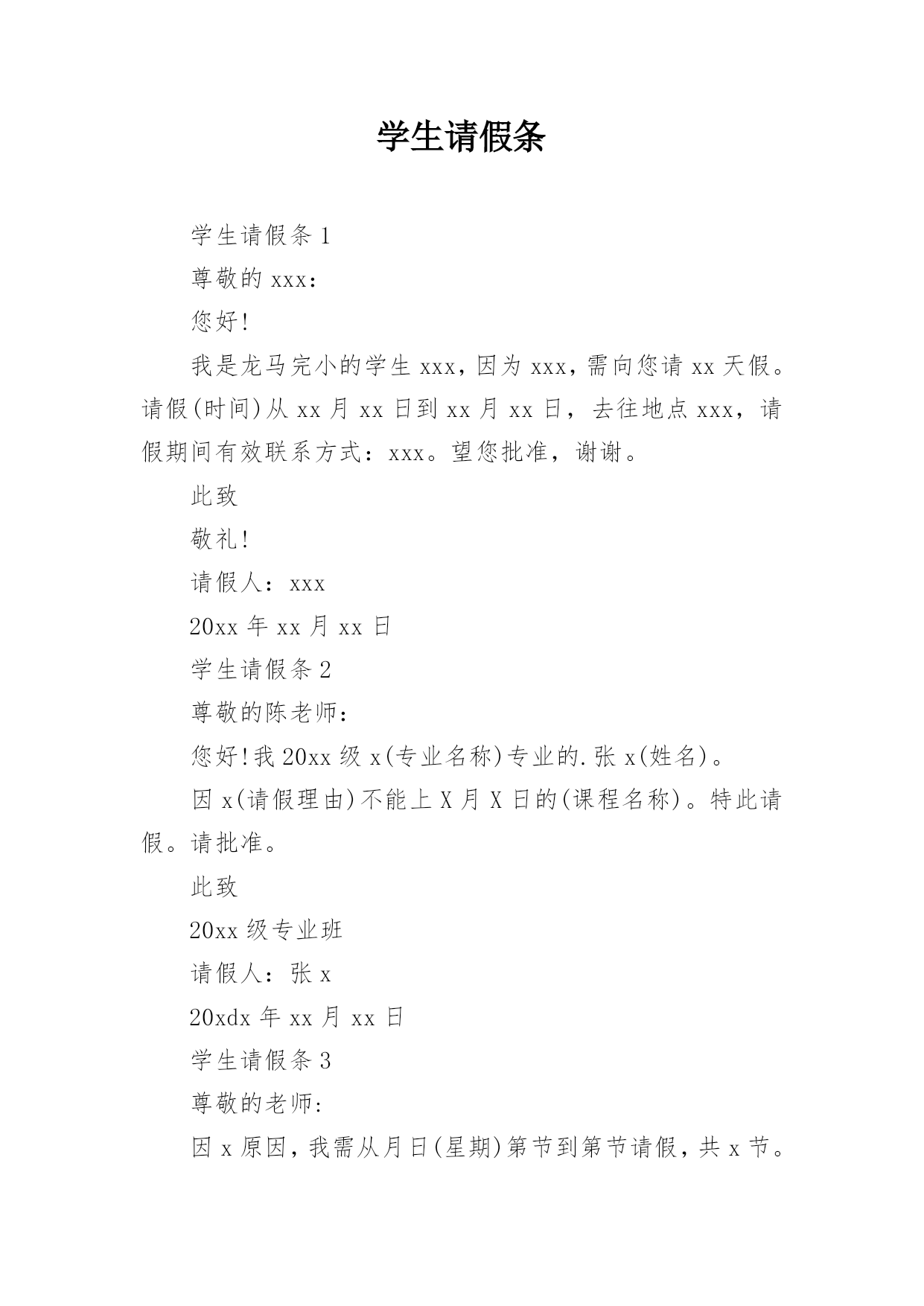 学生请假条

学生请假条 1

尊敬的 xxx：

您好!

我是龙马完小的学生 xxx，因为 xxx，需向您请 xx 天假。请假(时间)从 xx 月 xx 日到 xx 月 xx 日，去往地点 xxx，请假期间有效联系方式：xxx。望您批准，谢谢。

此致

敬礼!

请假人：xxx

20xx 年 xx 月 xx 日

学生请假条 2

尊敬的陈老师：

您好!我 20xx 级 x(专业名称)专业的.张 x(姓名)。

因 x(请假理由)不能上 X 月 X 日的(课程名称)。特此请假。请批准。

此致

20xx 级专业班

请假人：张 x

20xdx 年 xx 月 xx 日

学生请假条 3

尊敬的老师:

因 x 原因，我需从月日(星期)第节到第节请假，共 x 节。